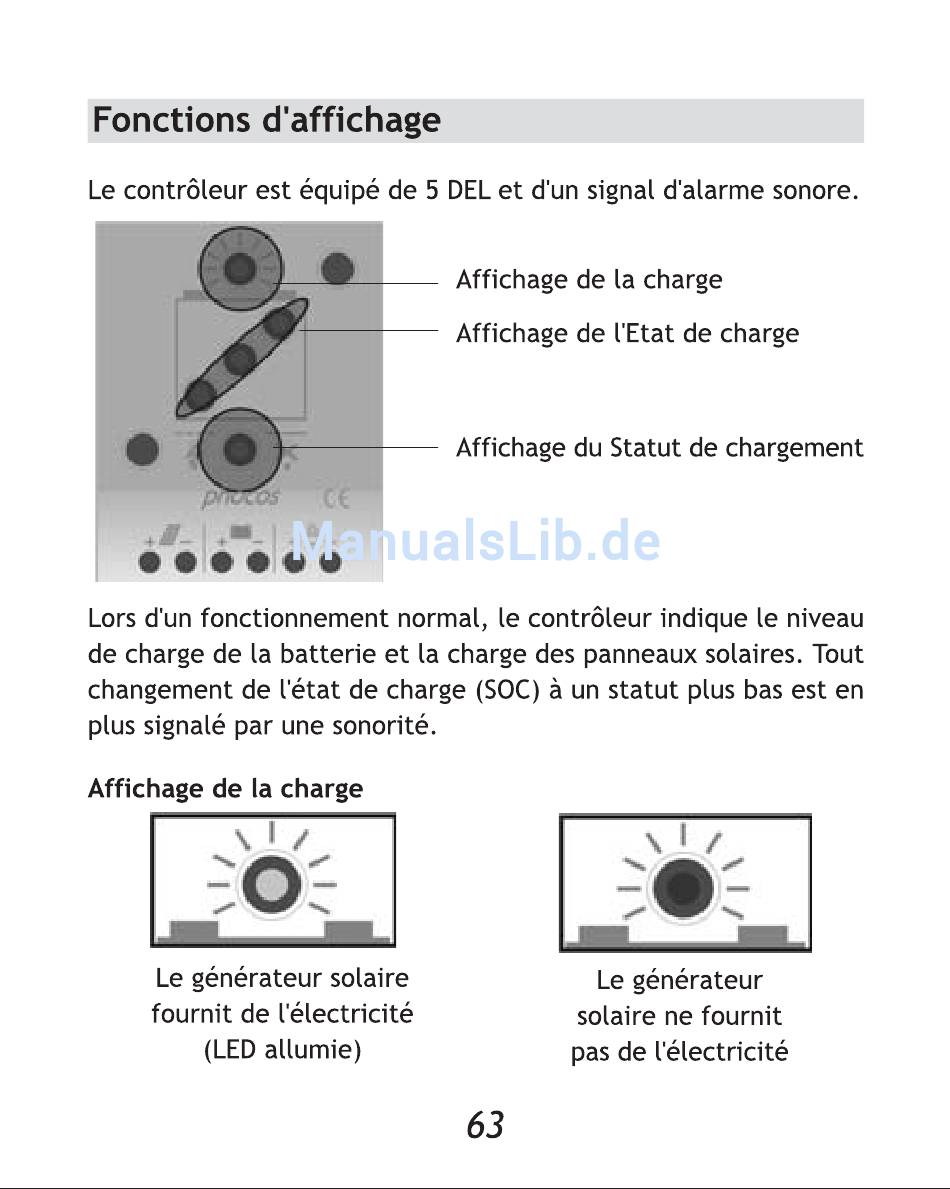 Fonctions d'affichage

Le contrôleur est équipé de 5 DEL et d'un signal d'alarme sonore.

Affichage de la charge

Affichage de l'Etat de charge

Affichage du Statut de chargement

phocos CE

ManualsLib.de

Lors d'un fonctionnement normal, le contrôleur indique le niveau de charge de la batterie et la charge des panneaux solaires. Tout changement de l'état de charge (SOC) à un statut plus bas est en plus signalé par une sonorité.

Affichage de la charge

Le générateur solaire fournit de l'électricité (LED allumie)

Le générateur solaire ne fournit pas de l'électricité

63